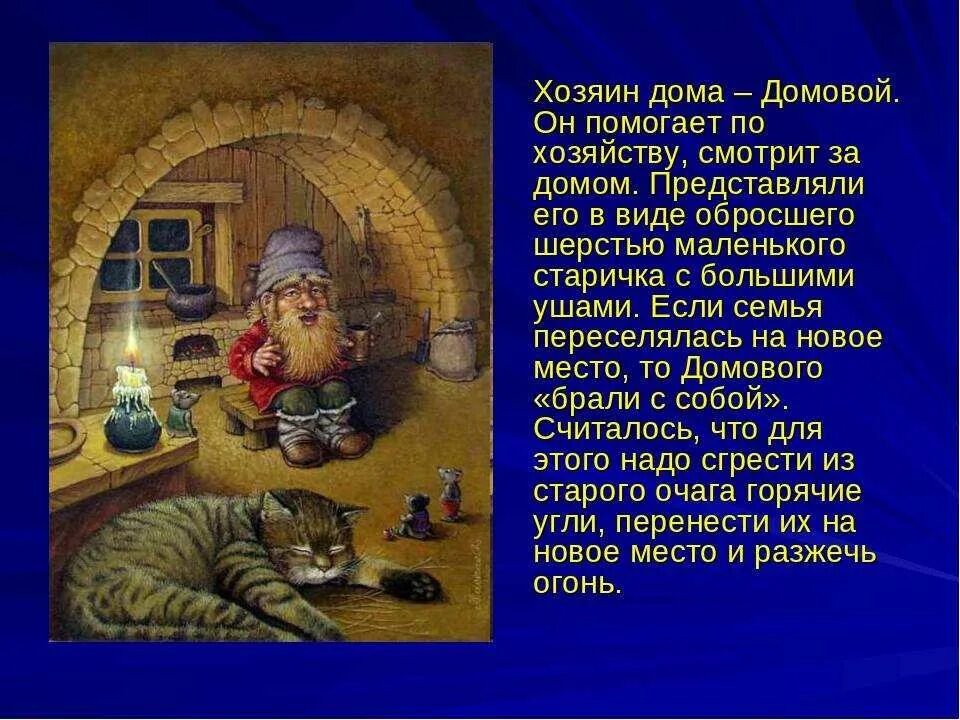 Хозяин дома – Домовой. Он помогает по хозяйству, смотрит за домом. Представляли его в виде обросшего шерстью маленького старичка с большими ушами. Если семья переселялась на новое место, то Домового «брали с собой». Считалось, что для этого надо сгрести из старого очага горячие угли, перенести их на новое место и разжечь огонь.